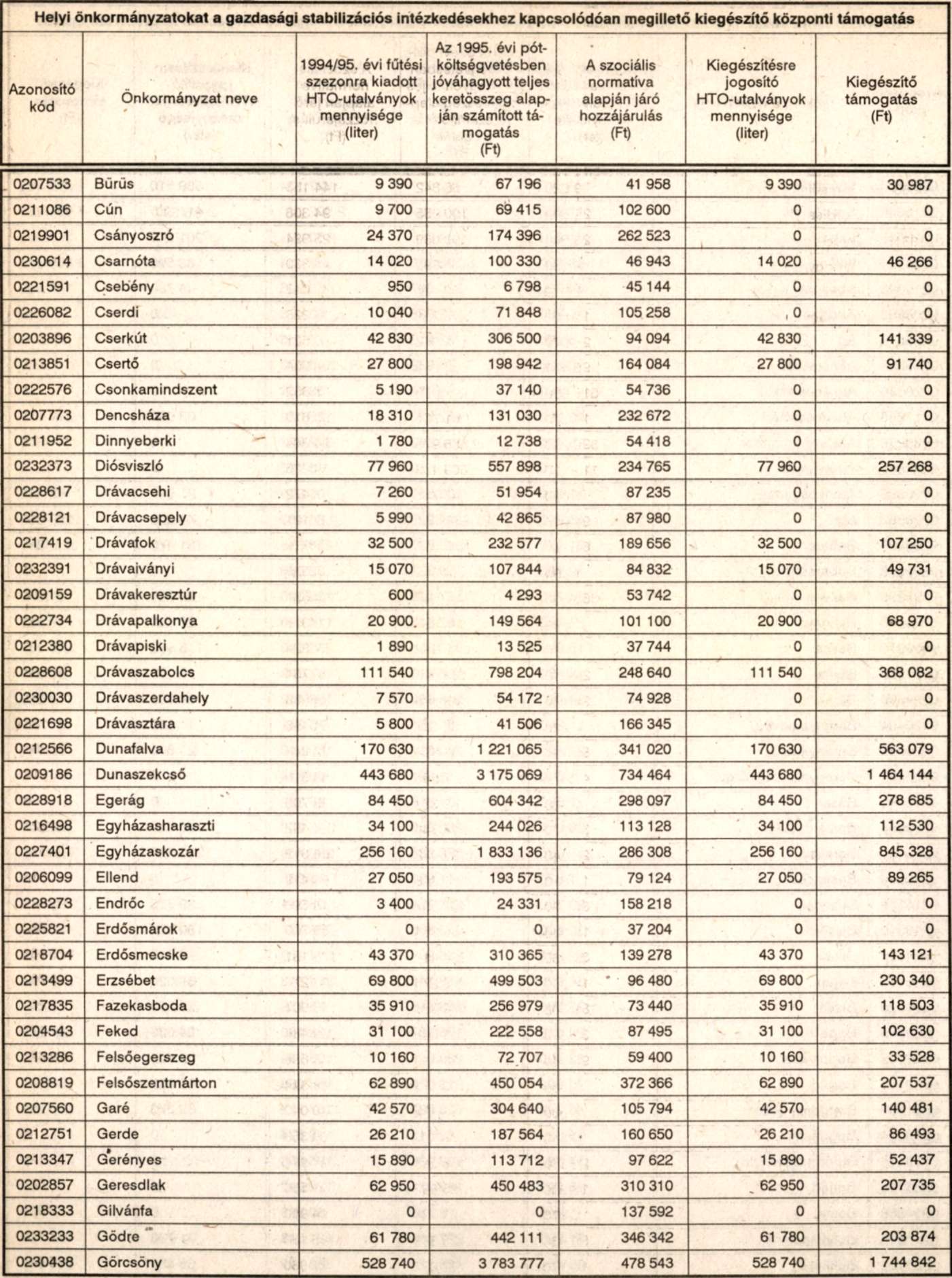 Helyi önkormányzatokat a gazdasági stabilizációs intézkedésekhez kapcsolódóan megillető kiegészítő központi támogatás

| Azonosító kód | Önkormányzat neve | 1994/95. évi fűtési szezonra kiadott HTO-utalványok mennyisége (liter) | Az 1995. évi pótköltségvetésben jóváhagyott teljes keretösszeg alapján számított támogatás (Ft) | A szociális normatíva alapján járó hozzájárulás (Ft) | Kiegészítésre jogosító HTO-utalványok mennyisége (liter) | Kiegészítő támogatás (Ft) |
|---|---|---|---|---|---|---|
| 0207533 | Bürüs | 9 390 | 67 196 | 41 958 | 9 390 | 30 987 |
| 0211086 | Cún | 9 700 | 69 415 | 102 600 | 0 | 0 |
| 0219901 | Csányoszró | 24 370 | 174 396 | 262 523 | 0 | 0 |
| 0230614 | Csarnóta | 14 020 | 100 330 | 46 943 | 14 020 | 46 266 |
| 0221591 | Csebény | 950 | 6 798 | 45 144 | 0 | 0 |
| 0226082 | Cserdi | 10 040 | 71 848 | 105 258 | 0 | 0 |
| 0203896 | Cserkút | 42 830 | 306 500 | 94 094 | 42 830 | 141 339 |
| 0213851 | Csertő | 27 800 | 198 942 | 164 084 | 27 800 | 91 740 |
| 0222576 | Csonkamindszent | 5 190 | 37 140 | 54 736 | 0 | 0 |
| 0207773 | Dencsháza | 18 310 | 131 030 | 232 672 | 0 | 0 |
| 0211952 | Dinnyeberki | 1 780 | 12 738 | 54 418 | 0 | 0 |
| 0232373 | Diósviszló | 77 960 | 557 898 | 234 765 | 77 960 | 257 268 |
| 0228617 | Drávacsehi | 7 260 | 51 954 | 87 235 | 0 | 0 |
| 0228121 | Drávacsepely | 5 990 | 42 865 | 87 980 | 0 | 0 |
| 0217419 | Drávafok | 32 500 | 232 577 | 189 656 | 32 500 | 107 250 |
| 0232391 | Drávaiványi | 15 070 | 107 844 | 84 832 | 15 070 | 49 731 |
| 0209159 | Drávakeresztúr | 600 | 4 293 | 53 742 | 0 | 0 |
| 0222734 | Drávapalkonya | 20 900 | 149 564 | 101 100 | 20 900 | 68 970 |
| 0212380 | Drávapiski | 1 890 | 13 525 | 37 744 | 0 | 0 |
| 0228608 | Drávaszabolcs | 111 540 | 798 204 | 248 640 | 111 540 | 368 082 |
| 0230030 | Drávaszerdahely | 7 570 | 54 172 | 74 928 | 0 | 0 |
| 0221698 | Drávasztára | 5 800 | 41 506 | 166 345 | 0 | 0 |
| 0212566 | Dunafalva | 170 630 | 1 221 065 | 341 020 | 170 630 | 563 079 |
| 0209186 | Dunaszekcső | 443 680 | 3 175 069 | 734 464 | 443 680 | 1 464 144 |
| 0228918 | Egerág | 84 450 | 604 342 | 298 097 | 84 450 | 278 685 |
| 0216498 | Egyházasharaszti | 34 100 | 244 026 | 113 128 | 34 100 | 112 530 |
| 0227401 | Egyházaskozár | 256 160 | 1 833 136 | 286 308 | 256 160 | 845 328 |
| 0206099 | Ellend | 27 050 | 193 575 | 79 124 | 27 050 | 89 265 |
| 0228273 | Endrőc | 3 400 | 24 331 | 158 218 | 0 | 0 |
| 0225821 | Erdősmárok | 0 | 0 | 37 204 | 0 | 0 |
| 0218704 | Erdősmecske | 43 370 | 310 365 | 139 278 | 43 370 | 143 121 |
| 0213499 | Erzsébet | 69 800 | 499 503 | 96 480 | 69 800 | 230 340 |
| 0217835 | Fazekasboda | 35 910 | 256 979 | 73 440 | 35 910 | 118 503 |
| 0204543 | Feked | 31 100 | 222 558 | 87 495 | 31 100 | 102 630 |
| 0213286 | Felsőegerszeg | 10 160 | 72 707 | 59 400 | 10 160 | 33 528 |
| 0208819 | Felsőszentmárton | 62 890 | 450 054 | 372 366 | 62 890 | 207 537 |
| 0207560 | Garé | 42 570 | 304 640 | 105 794 | 42 570 | 140 481 |
| 0212751 | Gerde | 26 210 | 187 564 | 160 650 | 26 210 | 86 493 |
| 0213347 | Gerényes | 15 890 | 113 712 | 97 622 | 15 890 | 52 437 |
| 0202857 | Geresdlak | 62 950 | 450 483 | 310 310 | 62 950 | 207 735 |
| 0218333 | Gilvánfa | 0 | 0 | 137 592 | 0 | 0 |
| 0233233 | Gödre | 61 780 | 442 111 | 346 342 | 61 780 | 203 874 |
| 0230438 | Görcsöny | 528 740 | 3 783 777 | 478 543 | 528 740 | 1 744 842 |